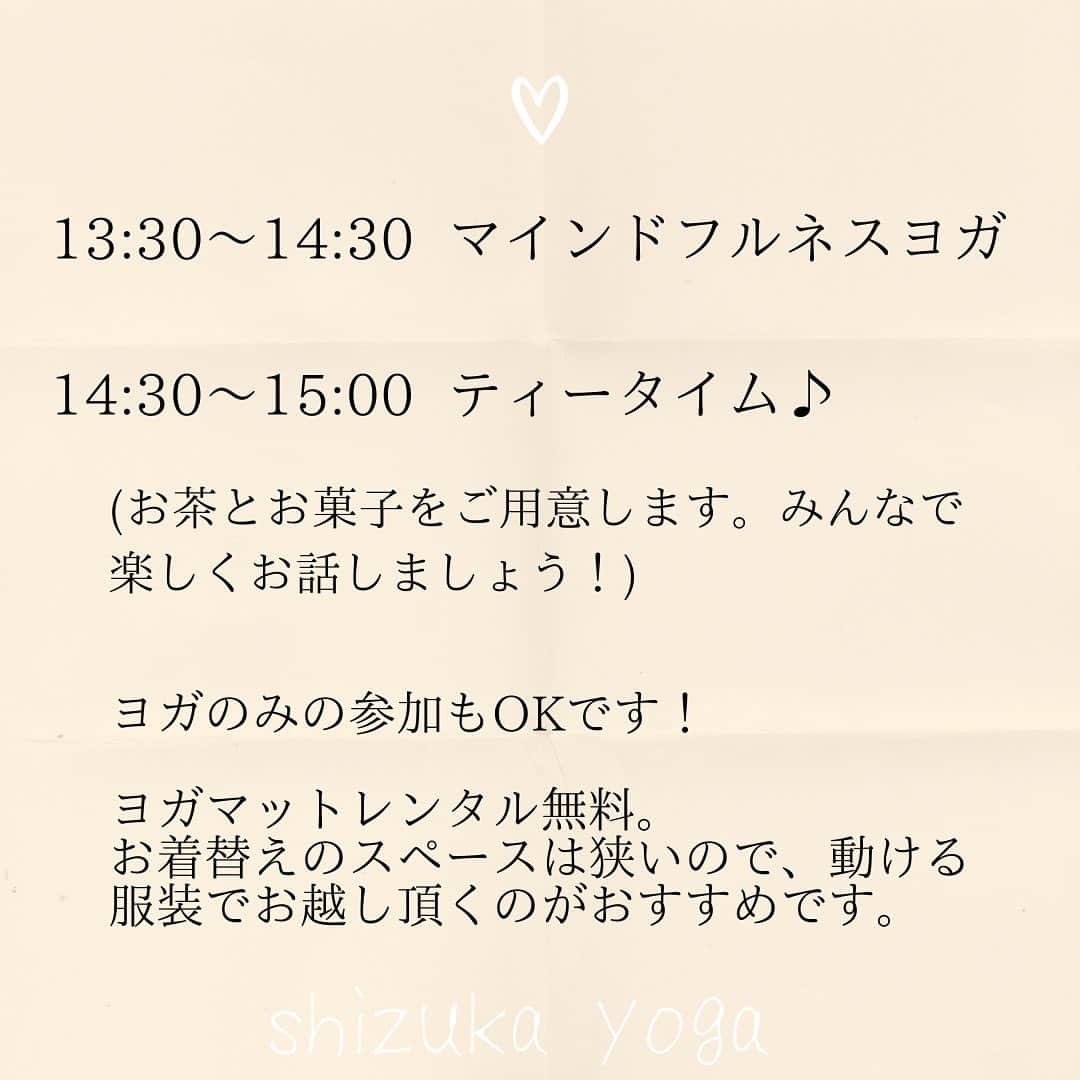 13:30～14:30 マインドフルネスヨガ

14:30～15:00 ティータイム♪

(お茶とお菓子をご用意します。みんなで楽しくお話しましょう！)

ヨガのみの参加もOKです！

ヨガマットレンタル無料。
お着替えのスペースは狭いので、動ける服装でお越し頂くのがおすすめです。

shizuka yoga